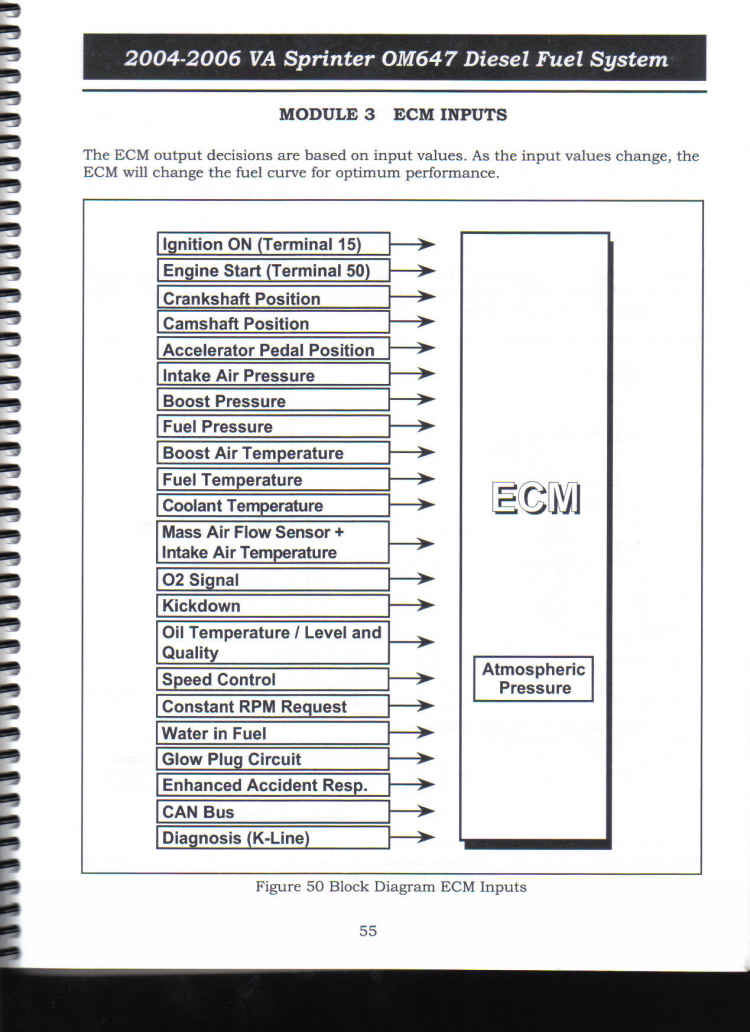 2004-2006 VA Sprinter OM647 Diesel Fuel System

MODULE 3 ECM INPUTS

The ECM output decisions are based on input values. As the input values change, the ECM will change the fuel curve for optimum performance.

Ignition ON (Terminal 15)
Engine Start (Terminal 50)
Crankshaft Position
Camshaft Position
Accelerator Pedal Position
Intake Air Pressure
Boost Pressure
Fuel Pressure
Boost Air Temperature
Fuel Temperature
Coolant Temperature
Mass Air Flow Sensor + Intake Air Temperature
O2 Signal
Kickdown
Oil Temperature / Level and Quality
Speed Control
Constant RPM Request
Water in Fuel
Glow Plug Circuit
Enhanced Accident Resp.
CAN Bus
Diagnosis (K-Line)

ECM

Atmospheric Pressure

Figure 50 Block Diagram ECM Inputs

55